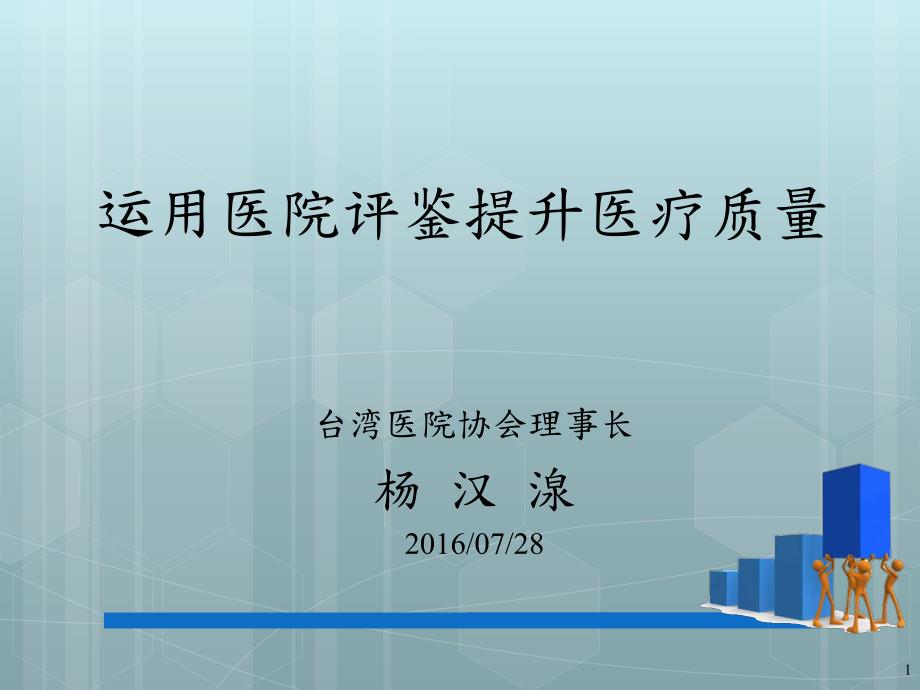 运用医院评鉴提升医疗质量

台湾医院协会理事长

杨 汉 湶

2016/07/28

1